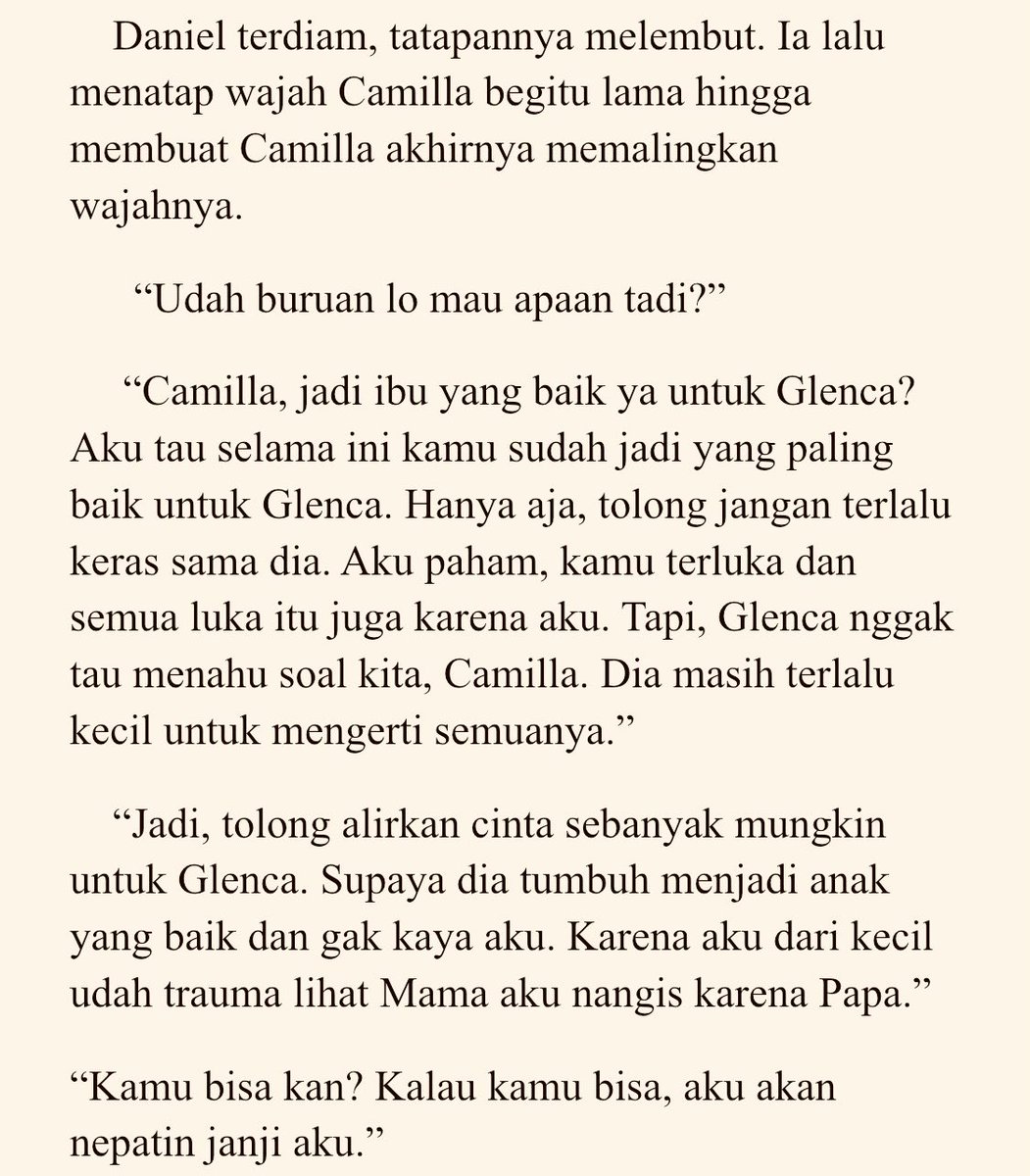 Daniel terdiam, tatapannya melembut. Ia lalu menatap wajah Camilla begitu lama hingga membuat Camilla akhirnya memalingkan wajahnya.

“Udah buruan lo mau apaan tadi?”

“Camilla, jadi ibu yang baik ya untuk Glenca? Aku tau selama ini kamu sudah jadi yang paling baik untuk Glenca. Hanya aja, tolong jangan terlalu keras sama dia. Aku paham, kamu terluka dan semua luka itu juga karena aku. Tapi, Glenca nggak tau menahu soal kita, Camilla. Dia masih terlalu kecil untuk mengerti semuanya.”

“Jadi, tolong alirkan cinta sebanyak mungkin untuk Glenca. Supaya dia tumbuh menjadi anak yang baik dan gak kaya aku. Karena aku dari kecil udah trauma lihat Mama aku nangis karena Papa.”

“Kamu bisa kan? Kalau kamu bisa, aku akan nepatin janji aku.”